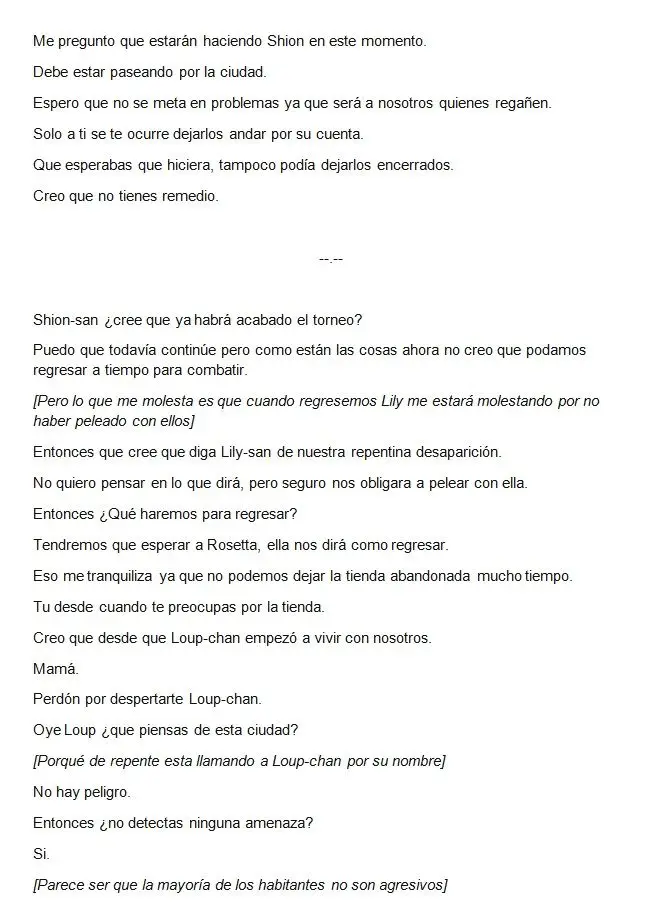 Me pregunto que estarán haciendo Shion en este momento.

Debe estar paseando por la ciudad.

Espero que no se meta en problemas ya que será a nosotros quienes regañen.

Solo a ti se te ocurre dejarlos andar por su cuenta.

Que esperabas que hiciera, tampoco podía dejarlos encerrados.

Creo que no tienes remedio.

--.--

Shion-san ¿cree que ya habrá acabado el torneo?

Puedo que todavía continúe pero como están las cosas ahora no creo que podamos regresar a tiempo para combatir.

[Pero lo que me molesta es que cuando regresemos Lily me estará molestando por no haber peleado con ellos]

Entonces que cree que diga Lily-san de nuestra repentina desaparición.

No quiero pensar en lo que dirá, pero seguro nos obligara a pelear con ella.

Entonces ¿Qué haremos para regresar?

Tendremos que esperar a Rosetta, ella nos dirá como regresar.

Eso me tranquiliza ya que no podemos dejar la tienda abandonada mucho tiempo.

Tu desde cuando te preocupas por la tienda.

Creo que desde que Loup-chan empezó a vivir con nosotros.

Mamá.

Perdón por despertarte Loup-chan.

Oye Loup ¿que piensas de esta ciudad?

[Porqué de repente esta llamando a Loup-chan por su nombre]

No hay peligro.

Entonces ¿no detectas ninguna amenaza?

Si.

[Parece ser que la mayoría de los habitantes no son agresivos]